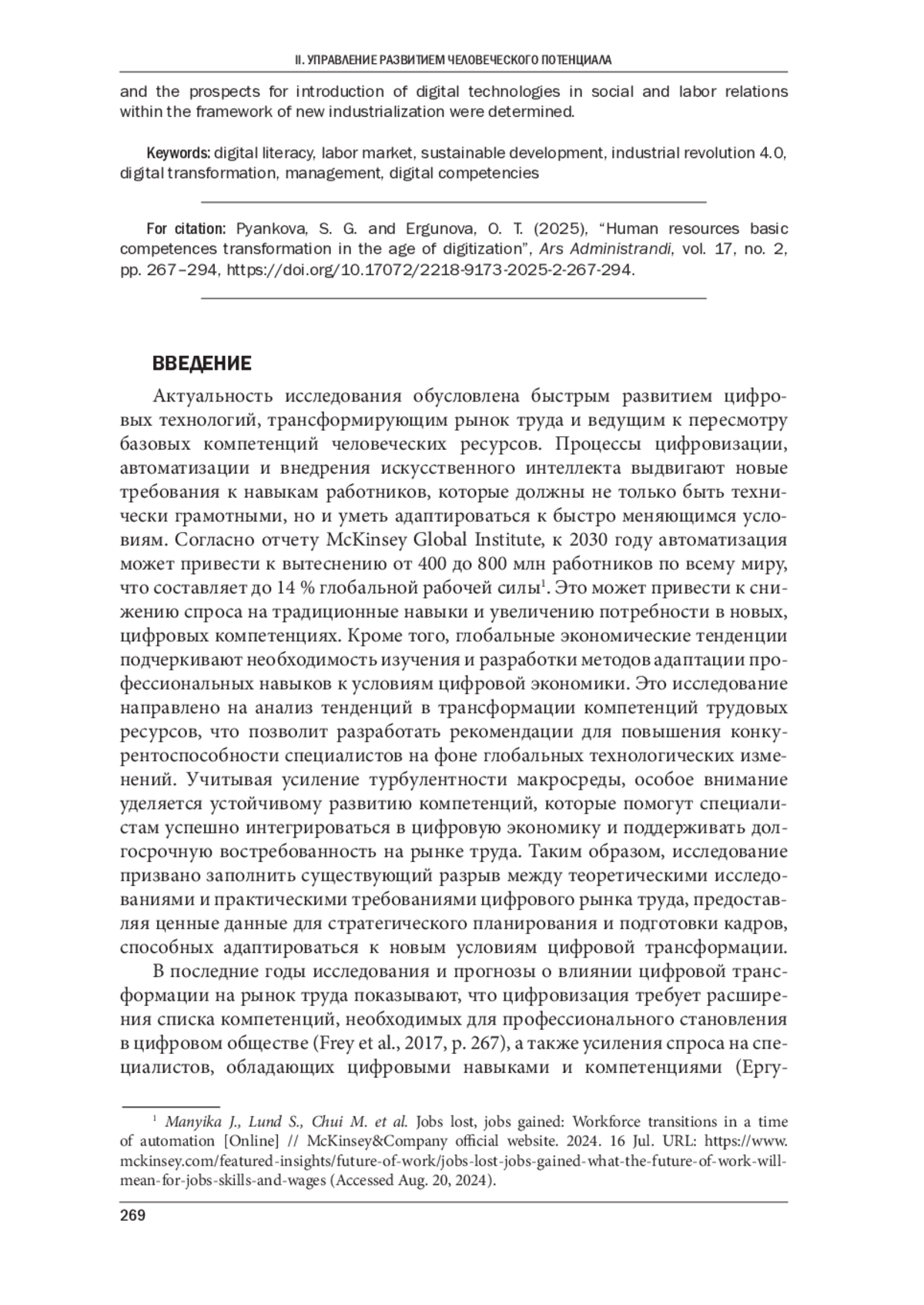 II. УПРАВЛЕНИЕ РАЗВИТИЕМ ЧЕЛОВЕЧЕСКОГО ПОТЕНЦИАЛА

and the prospects for introduction of digital technologies in social and labor relations within the framework of new industrialization were determined.

Keywords: digital literacy, labor market, sustainable development, industrial revolution 4.0, digital transformation, management, digital competencies

For citation: Pyankova, S. G. and Ergunova, O. T. (2025), “Human resources basic competences transformation in the age of digitization”, Ars Administrandi, vol. 17, no. 2, pp. 267–294, https://doi.org/10.17072/2218-9173-2025-2-267-294.

ВВЕДЕНИЕ

Актуальность исследования обусловлена быстрым развитием цифровых технологий, трансформирующим рынок труда и ведущим к пересмотру базовых компетенций человеческих ресурсов. Процессы цифровизации, автоматизации и внедрения искусственного интеллекта выдвигают новые требования к навыкам работников, которые должны не только быть технически грамотными, но и уметь адаптироваться к быстро меняющимся условиям. Согласно отчету McKinsey Global Institute, к 2030 году автоматизация может привести к вытеснению от 400 до 800 млн работников по всему миру, что составляет до 14 % глобальной рабочей силы$^1$. Это может привести к снижению спроса на традиционные навыки и увеличению потребности в новых, цифровых компетенциях. Кроме того, глобальные экономические тенденции подчеркивают необходимость изучения и разработки методов адаптации профессиональных навыков к условиям цифровой экономики. Это исследование направлено на анализ тенденций в трансформации компетенций трудовых ресурсов, что позволит разработать рекомендации для повышения конкурентоспособности специалистов на фоне глобальных технологических изменений. Учитывая усиление турбулентности макросреды, особое внимание уделяется устойчивому развитию компетенций, которые помогут специалистам успешно интегрироваться в цифровую экономику и поддерживать долгосрочную востребованность на рынке труда. Таким образом, исследование призвано заполнить существующий разрыв между теоретическими исследованиями и практическими требованиями цифрового рынка труда, предоставляя ценные данные для стратегического планирования и подготовки кадров, способных адаптироваться к новым условиям цифровой трансформации.

В последние годы исследования и прогнозы о влиянии цифровой трансформации на рынок труда показывают, что цифровизация требует расширения списка компетенций, необходимых для профессионального становления в цифровом обществе (Frey et al., 2017, p. 267), а также усиления спроса на специалистов, обладающих цифровыми навыками и компетенциями (Ергу-

$^1$ Manyika J., Lund S., Chui M. et al. Jobs lost, jobs gained: Workforce transitions in a time of automation [Online] // McKinsey&Company official website. 2024. 16 Jul. URL: https://www.mckinsey.com/featured-insights/future-of-work/jobs-lost-jobs-gained-what-the-future-of-work-will-mean-for-jobs-skills-and-wages (Accessed Aug. 20, 2024).

269